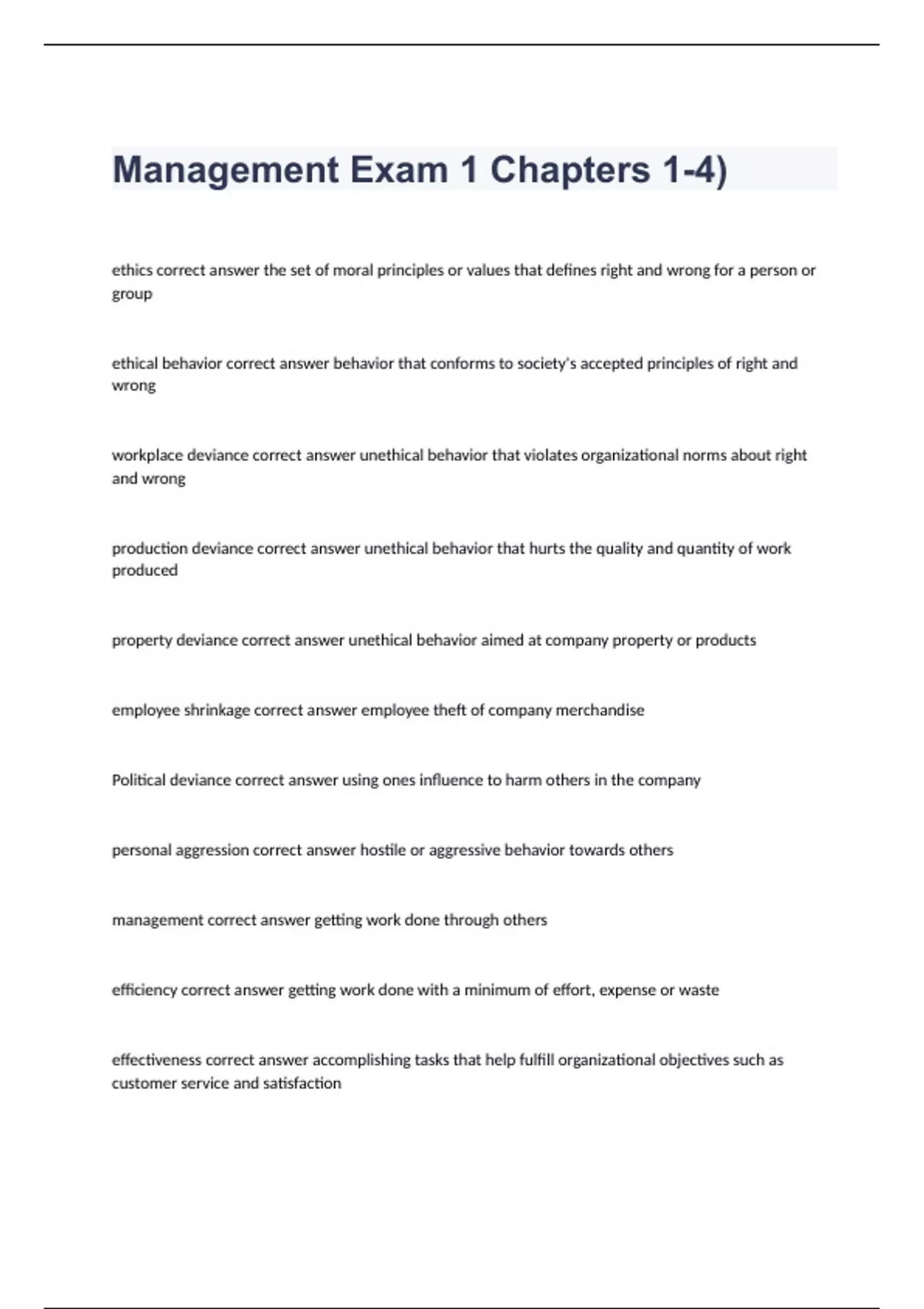 Management Exam 1 Chapters 1-4)

ethics correct answer the set of moral principles or values that defines right and wrong for a person or group

ethical behavior correct answer behavior that conforms to society's accepted principles of right and wrong

workplace deviance correct answer unethical behavior that violates organizational norms about right and wrong

production deviance correct answer unethical behavior that hurts the quality and quantity of work produced

property deviance correct answer unethical behavior aimed at company property or products

employee shrinkage correct answer employee theft of company merchandise

Political deviance correct answer using ones influence to harm others in the company

personal aggression correct answer hostile or aggressive behavior towards others

management correct answer getting work done through others

efficiency correct answer getting work done with a minimum of effort, expense or waste

effectiveness correct answer accomplishing tasks that help fulfill organizational objectives such as customer service and satisfaction